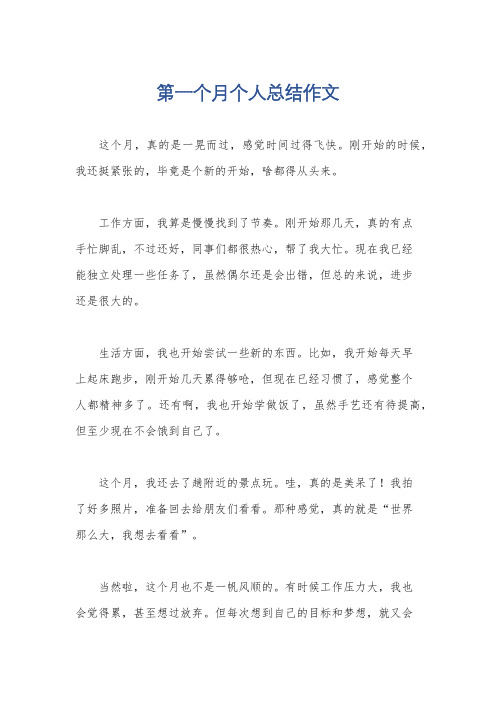 第一个月个人总结作文

这个月，真的是一晃而过，感觉时间过得飞快。刚开始的时候，我还挺紧张的，毕竟是个新的开始，啥都得从头来。

工作方面，我算是慢慢找到了节奏。刚开始那几天，真的有点手忙脚乱，不过还好，同事们都很热心，帮了我大忙。现在我已经能独立处理一些任务了，虽然偶尔还是会出错，但总的来说，进步还是很大的。

生活方面，我也开始尝试一些新的东西。比如，我开始每天早上起床跑步，刚开始几天累得够呛，但现在已经习惯了，感觉整个人都精神多了。还有啊，我也开始学做饭了，虽然手艺还有待提高，但至少现在不会饿到自己了。

这个月，我还去了趟附近的景点玩。哇，真的是美呆了！我拍了好多照片，准备回去给朋友们看看。那种感觉，真的就是“世界那么大，我想去看看”。

当然啦，这个月也不是一帆风顺的。有时候工作压力大，我也会觉得累，甚至想过放弃。但每次想到自己的目标和梦想，就又会